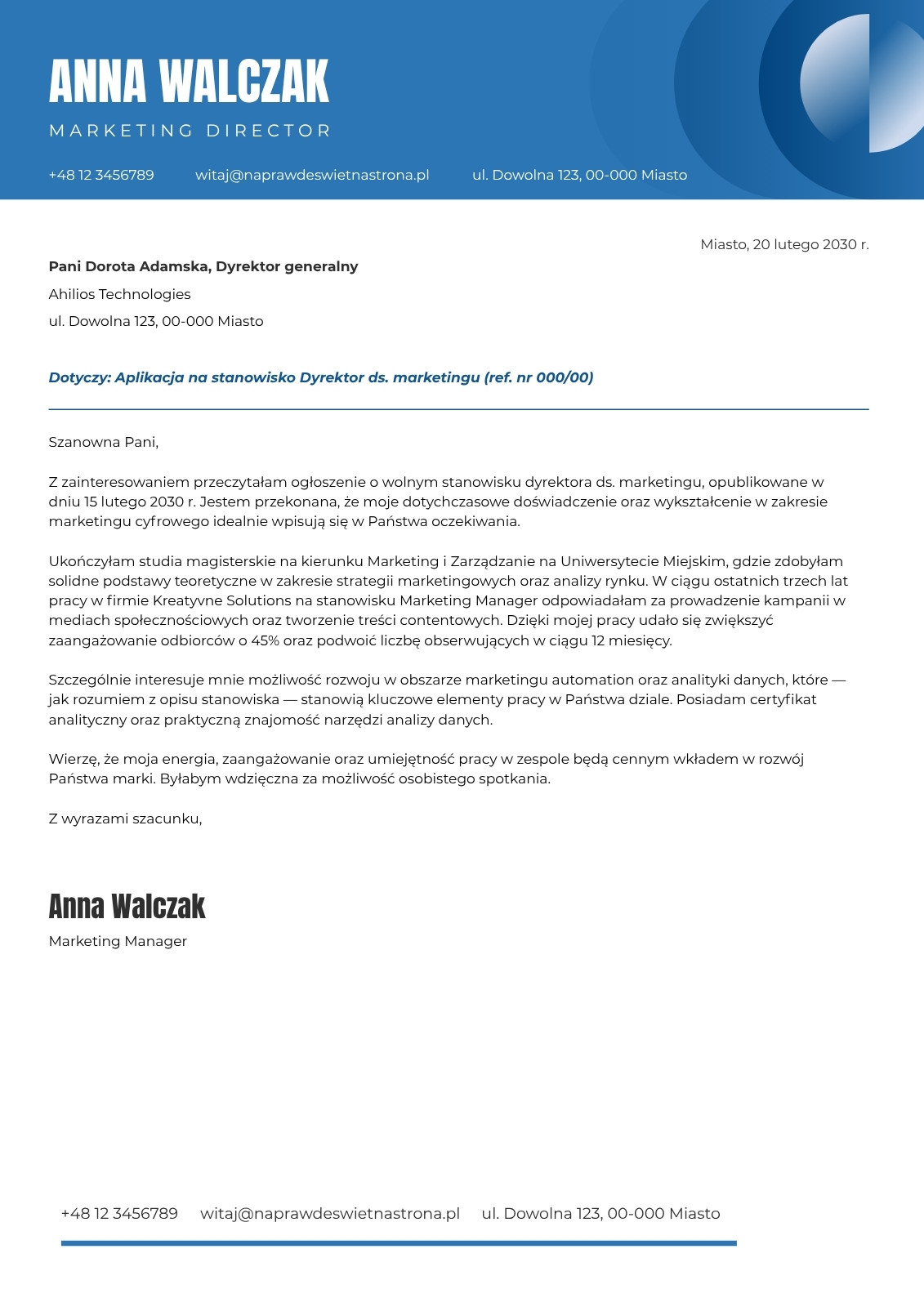 ANNA WALCZAK

MARKETING DIRECTOR

+48 12 3456789 witaj@naprawdeswietnastrona.pl ul. Dowolna 123, 00-000 Miasto

Miasto, 20 lutego 2030 r.

Pani Dorota Adamska, Dyrektor generalny

Ahilios Technologies

ul. Dowolna 123, 00-000 Miasto

Dotyczy: Aplikacja na stanowisko Dyrektor ds. marketingu (ref. nr 000/00)

Szanowna Pani,

Z zainteresowaniem przeczytałam ogłoszenie o wolnym stanowisku dyrektora ds. marketingu, opublikowane w dniu 15 lutego 2030 r. Jestem przekonana, że moje dotychczasowe doświadczenie oraz wykształcenie w zakresie marketingu cyfrowego idealnie wpisują się w Państwa oczekiwania.

Ukończyłam studia magisterskie na kierunku Marketing i Zarządzanie na Uniwersytecie Miejskim, gdzie zdobyłam solidne podstawy teoretyczne w zakresie strategii marketingowych oraz analizy rynku. W ciągu ostatnich trzech lat pracy w firmie Kreatyvne Solutions na stanowisku Marketing Manager odpowiadałam za prowadzenie kampanii w mediach społecznościowych oraz tworzenie treści contentowych. Dzięki mojej pracy udało się zwiększyć zaangażowanie odbiorców o 45% oraz podwoić liczbę obserwujących w ciągu 12 miesięcy.

Szczególnie interesuje mnie możliwość rozwoju w obszarze marketingu automation oraz analityki danych, które — jak rozumiem z opisu stanowiska — stanowią kluczowe elementy pracy w Państwa dziale. Posiadam certyfikat analityczny oraz praktyczną znajomość narzędzi analizy danych.

Wierzę, że moja energia, zaangażowanie oraz umiejętność pracy w zespole będą cennym wkładem w rozwój Państwa marki. Byłabym wdzięczna za możliwość osobistego spotkania.

Z wyrazami szacunku,

Anna Walczak

Marketing Manager

+48 12 3456789 witaj@naprawdeswietnastrona.pl ul. Dowolna 123, 00-000 Miasto